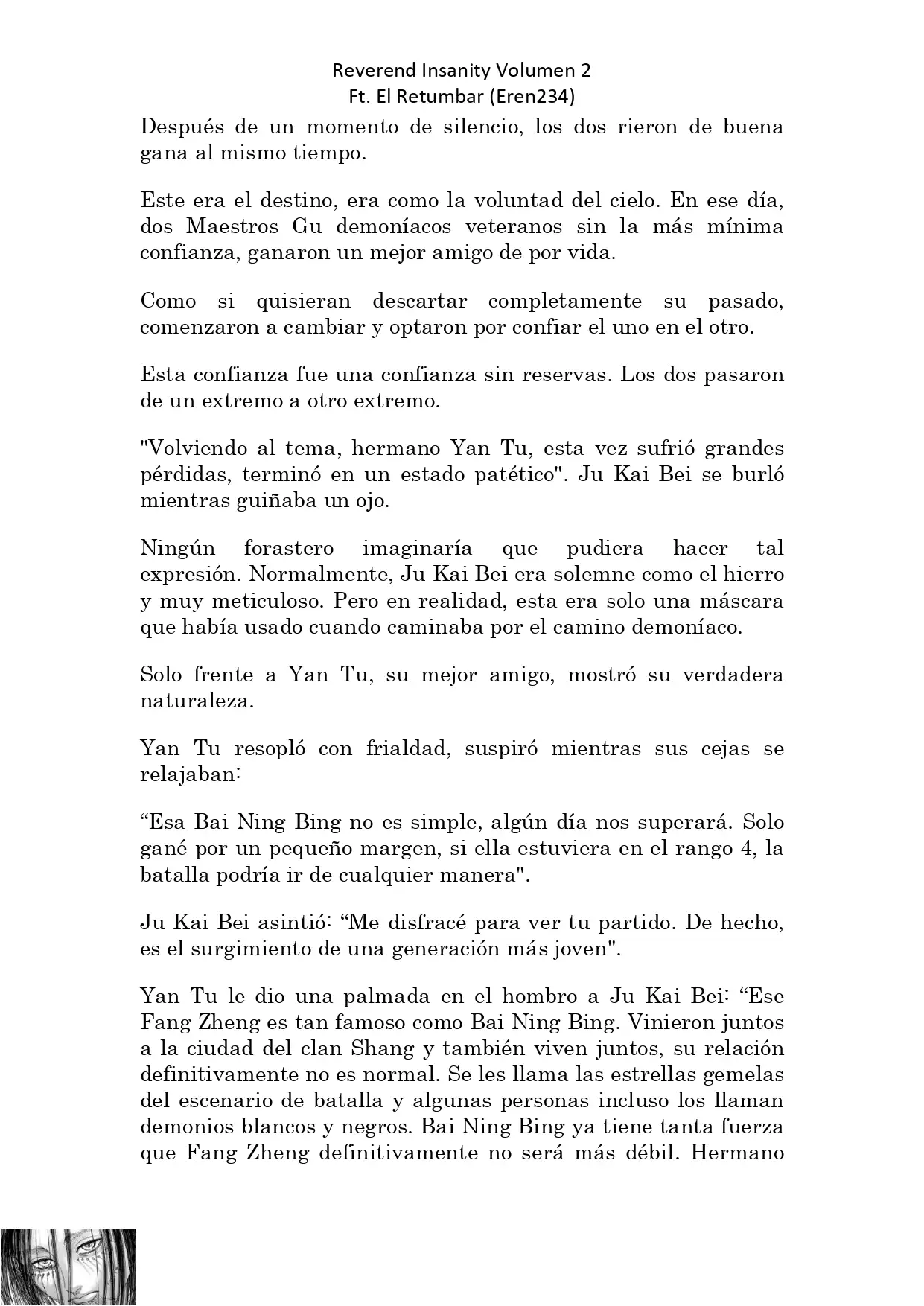 Reverend Insanity Volumen 2
Ft. El Retumbar (Eren234)

Después de un momento de silencio, los dos rieron de buena gana al mismo tiempo.

Este era el destino, era como la voluntad del cielo. En ese día, dos Maestros Gu demoníacos veteranos sin la más mínima confianza, ganaron un mejor amigo de por vida.

Como si quisieran descartar completamente su pasado, comenzaron a cambiar y optaron por confiar el uno en el otro.

Esta confianza fue una confianza sin reservas. Los dos pasaron de un extremo a otro extremo.

"Volviendo al tema, hermano Yan Tu, esta vez sufrió grandes pérdidas, terminó en un estado patético". Ju Kai Bei se burló mientras guiñaba un ojo.

Ningún forastero imaginaría que pudiera hacer tal expresión. Normalmente, Ju Kai Bei era solemne como el hierro y muy meticuloso. Pero en realidad, esta era solo una máscara que había usado cuando caminaba por el camino demoníaco.

Solo frente a Yan Tu, su mejor amigo, mostró su verdadera naturaleza.

Yan Tu resopló con frialdad, suspiró mientras sus cejas se relajaban:

“Esa Bai Ning Bing no es simple, algún día nos superará. Solo gané por un pequeño margen, si ella estuviera en el rango 4, la batalla podría ir de cualquier manera".

Ju Kai Bei asintió: “Me disfracé para ver tu partido. De hecho, es el surgimiento de una generación más joven".

Yan Tu le dio una palmada en el hombro a Ju Kai Bei: “Ese Fang Zheng es tan famoso como Bai Ning Bing. Vinieron juntos a la ciudad del clan Shang y también viven juntos, su relación definitivamente no es normal. Se les llama las estrellas gemelas del escenario de batalla y algunas personas incluso los llaman demonios blancos y negros. Bai Ning Bing ya tiene tanta fuerza que Fang Zheng definitivamente no será más débil. Hermano